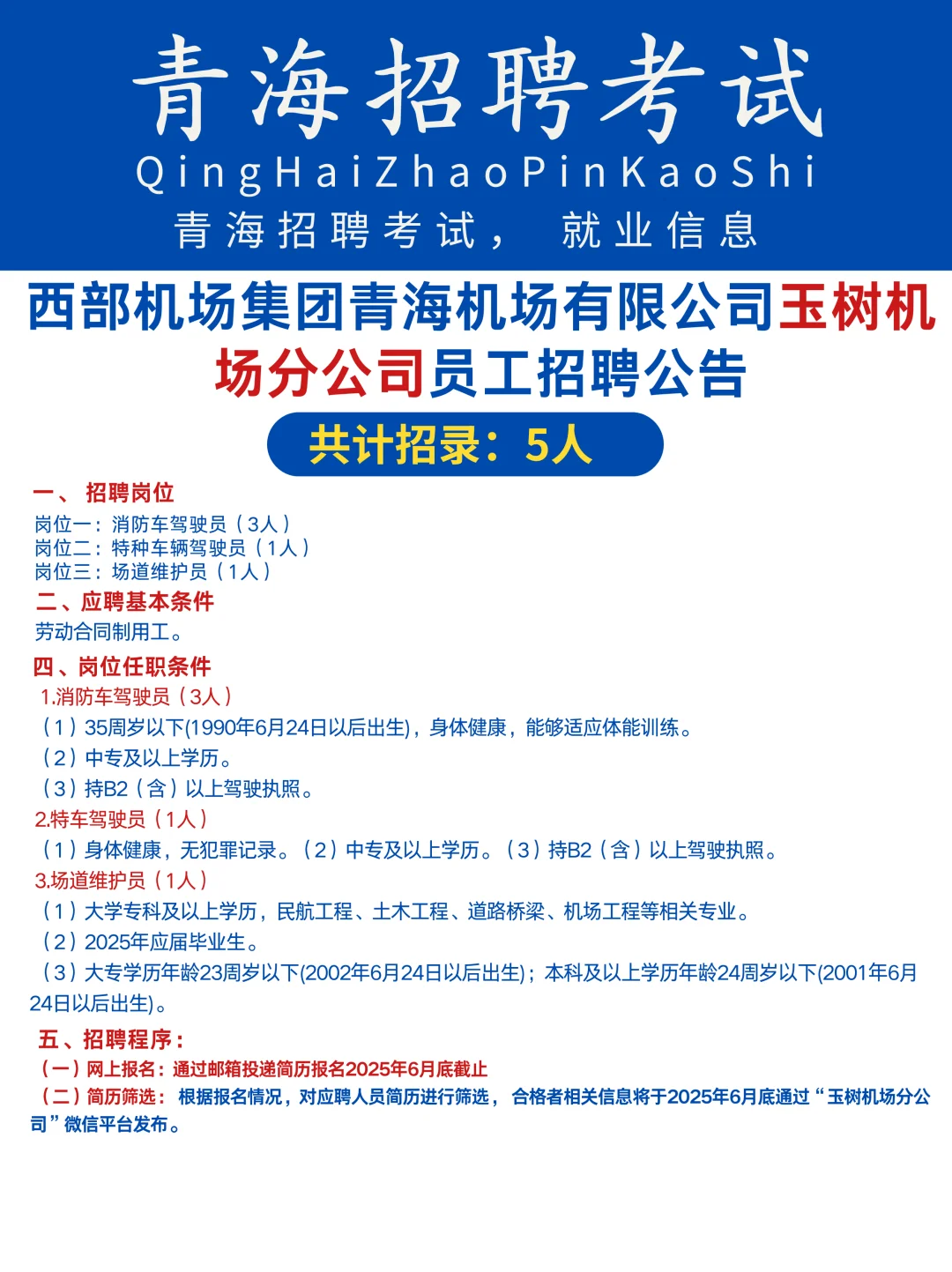 青海招聘考试

QingHaiZhaoPinKaoShi

青海招聘考试， 就业信息

西部机场集团青海机场有限公司玉树机场分公司员工招聘公告

共计招录：5人

一、 招聘岗位

岗位一：消防车驾驶员（3人）
岗位二：特种车辆驾驶员（1人）
岗位三：场道维护员（1人）

二、应聘基本条件

劳动合同制用工。

四、岗位任职条件

1.消防车驾驶员（3人）

（1）35周岁以下(1990年6月24日以后出生)，身体健康，能够适应体能训练。

（2）中专及以上学历。

（3）持B2（含）以上驾驶执照。

2.特车驾驶员（1人）

（1）身体健康，无犯罪记录。（2）中专及以上学历。（3）持B2（含）以上驾驶执照。

3.场道维护员（1人）

（1）大学专科及以上学历，民航工程、土木工程、道路桥梁、机场工程等相关专业。

（2）2025年应届毕业生。

（3）大专学历年龄23周岁以下(2002年6月24日以后出生)；本科及以上学历年龄24周岁以下(2001年6月24日以后出生)。

五、招聘程序：

（一）网上报名：通过邮箱投递简历报名2025年6月底截止

（二）简历筛选： 根据报名情况，对应聘人员简历进行筛选， 合格者相关信息将于2025年6月底通过“玉树机场分公司”微信平台发布。